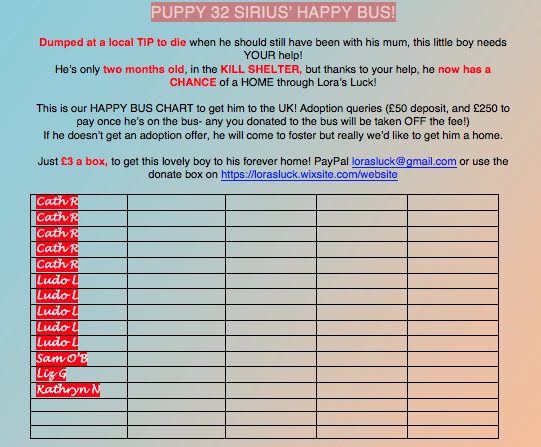 PUPPY 32 SIRIUS' HAPPY BUS!

Dumped at a local TIP to die when he should still have been with his mum, this little boy needs YOUR help!
He's only two months old, in the KILL SHELTER, but thanks to your help, he now has a CHANCE of a HOME through Lora's Luck!

This is our HAPPY BUS CHART to get him to the UK! Adoption queries (£50 deposit, and £250 to pay once he's on the bus- any you donated to the bus will be taken OFF the fee!)
If he doesn't get an adoption offer, he will come to foster but really we'd like to get him a home.

Just £3 a box, to get this lovely boy to his forever home! PayPal lorasluck@gmail.com or use the donate box on https://lorasluck.wixsite.com/website

| | | | | |
|---|---|---|---|---|
| Cath R | | | | |
| Cath R | | | | |
| Cath R | | | | |
| Cath R | | | | |
| Cath R | | | | |
| Ludo L | | | | |
| Ludo L | | | | |
| Ludo L | | | | |
| Ludo L | | | | |
| Ludo L | | | | |
| Sam O'B | | | | |
| Liz G | | | | |
| Kathryn N | | | | |
| | | | | |
| | | | | |
| | | | | |